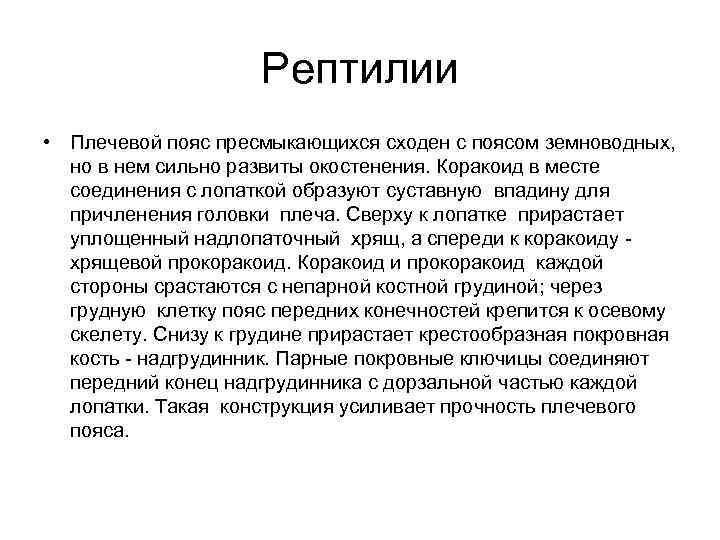 Рептилии

• Плечевой пояс пресмыкающихся сходен с поясом земноводных, но в нем сильно развиты окостенения. Коракоид в месте соединения с лопаткой образуют суставную впадину для причленения головки плеча. Сверху к лопатке прирастает уплощенный надлопаточный хрящ, а спереди к коракоиду - хрящевой прокоракоид. Коракоид и прокоракоид каждой стороны срастаются с непарной костной грудиной; через грудную клетку пояс передних конечностей крепится к осевому скелету. Снизу к грудине прирастает крестообразная покровная кость - надгрудинник. Парные покровные ключицы соединяют передний конец надгрудинника с дорзальной частью каждой лопатки. Такая конструкция усиливает прочность плечевого пояса.